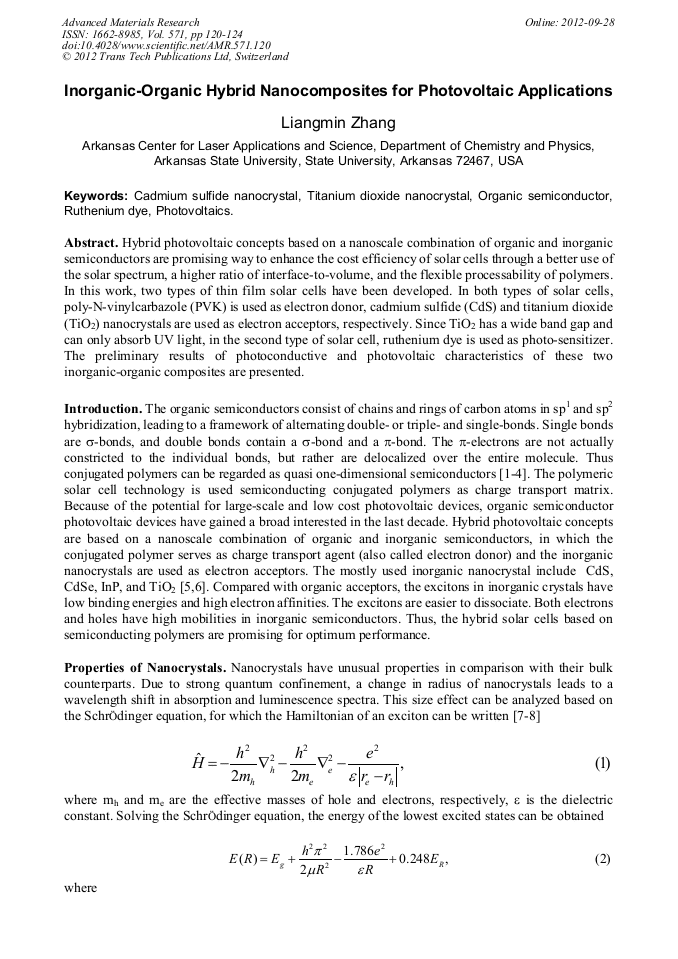 Advanced Materials Research
ISSN: 1662-8985, Vol. 571, pp 120-124
doi:10.4028/www.scientific.net/AMR.571.120
© 2012 Trans Tech Publications Ltd, Switzerland

Online: 2012-09-28

Inorganic-Organic Hybrid Nanocomposites for Photovoltaic Applications

Liangmin Zhang

Arkansas Center for Laser Applications and Science, Department of Chemistry and Physics, Arkansas State University, State University, Arkansas 72467, USA

Keywords: Cadmium sulfide nanocrystal, Titanium dioxide nanocrystal, Organic semiconductor, Ruthenium dye, Photovoltaics.

Abstract. Hybrid photovoltaic concepts based on a nanoscale combination of organic and inorganic semiconductors are promising way to enhance the cost efficiency of solar cells through a better use of the solar spectrum, a higher ratio of interface-to-volume, and the flexible processability of polymers. In this work, two types of thin film solar cells have been developed. In both types of solar cells, poly-N-vinylcarbazole (PVK) is used as electron donor, cadmium sulfide (CdS) and titanium dioxide ($TiO_2$) nanocrystals are used as electron acceptors, respectively. Since $TiO_2$ has a wide band gap and can only absorb UV light, in the second type of solar cell, ruthenium dye is used as photo-sensitizer. The preliminary results of photoconductive and photovoltaic characteristics of these two inorganic-organic composites are presented.

Introduction. The organic semiconductors consist of chains and rings of carbon atoms in $sp^1$ and $sp^2$ hybridization, leading to a framework of alternating double- or triple- and single-bonds. Single bonds are σ-bonds, and double bonds contain a σ-bond and a π-bond. The π-electrons are not actually constricted to the individual bonds, but rather are delocalized over the entire molecule. Thus conjugated polymers can be regarded as quasi one-dimensional semiconductors [1-4]. The polymeric solar cell technology is used semiconducting conjugated polymers as charge transport matrix. Because of the potential for large-scale and low cost photovoltaic devices, organic semiconductor photovoltaic devices have gained a broad interested in the last decade. Hybrid photovoltaic concepts are based on a nanoscale combination of organic and inorganic semiconductors, in which the conjugated polymer serves as charge transport agent (also called electron donor) and the inorganic nanocrystals are used as electron acceptors. The mostly used inorganic nanocrystal include CdS, CdSe, InP, and $TiO_2$ [5,6]. Compared with organic acceptors, the excitons in inorganic crystals have low binding energies and high electron affinities. The excitons are easier to dissociate. Both electrons and holes have high mobilities in inorganic semiconductors. Thus, the hybrid solar cells based on semiconducting polymers are promising for optimum performance.

Properties of Nanocrystals. Nanocrystals have unusual properties in comparison with their bulk counterparts. Due to strong quantum confinement, a change in radius of nanocrystals leads to a wavelength shift in absorption and luminescence spectra. This size effect can be analyzed based on the Schrödinger equation, for which the Hamiltonian of an exciton can be written [7-8]

$\hat{H} = -\frac{h^2}{2m_h}\nabla_h^2 - \frac{h^2}{2m_e}\nabla_e^2 - \frac{e^2}{\varepsilon|r_e - r_h|},$ (1)

where $m_h$ and $m_e$ are the effective masses of hole and electrons, respectively, ε is the dielectric constant. Solving the Schrödinger equation, the energy of the lowest excited states can be obtained

$E(R) = E_g + \frac{h^2\pi^2}{2\mu R^2} - \frac{1.786e^2}{\varepsilon R} + 0.248E_R,$ (2)

where